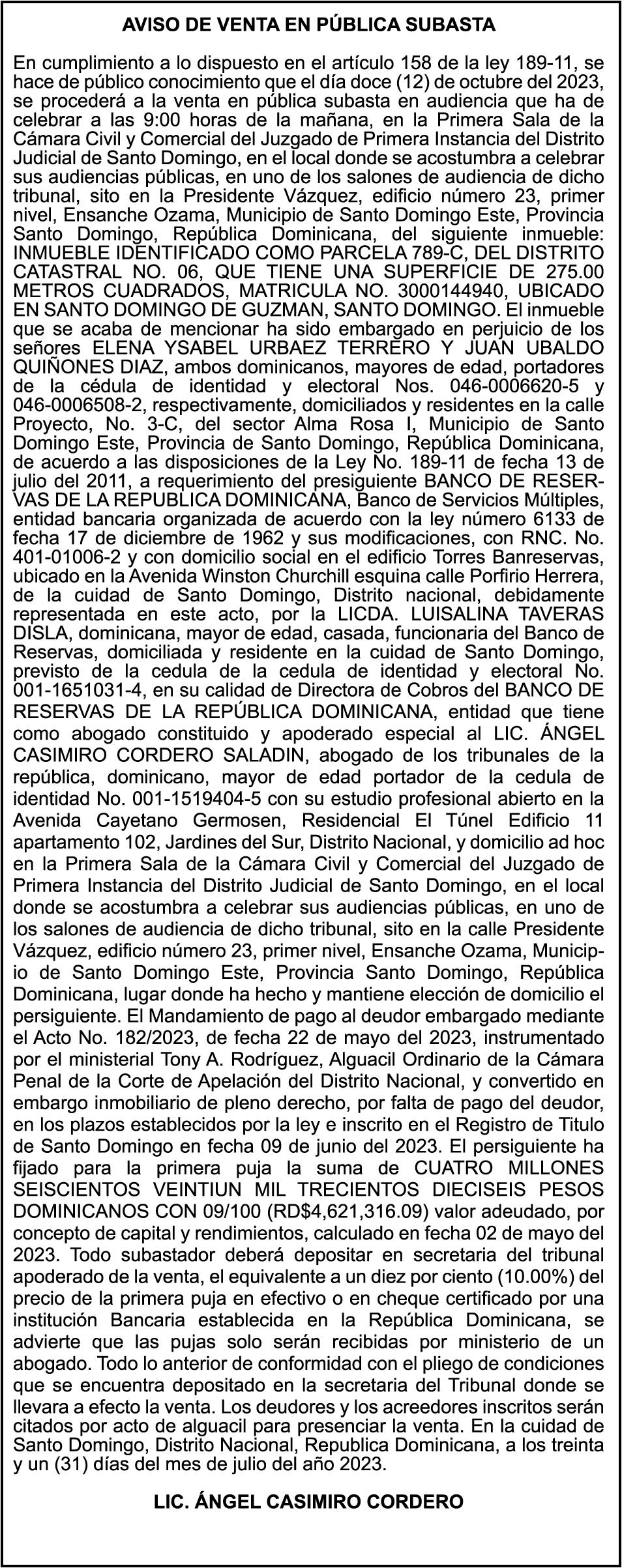 AVISO DE VENTA EN PÚBLICA SUBASTA

En cumplimiento a lo dispuesto en el artículo 158 de la ley 189-11, se hace de público conocimiento que el día doce (12) de octubre del 2023, se procederá a la venta en pública subasta en audiencia que ha de celebrar a las 9:00 horas de la mañana, en la Primera Sala de la Cámara Civil y Comercial del Juzgado de Primera Instancia del Distrito Judicial de Santo Domingo, en el local donde se acostumbra a celebrar sus audiencias públicas, en uno de los salones de audiencia de dicho tribunal, sito en la Presidente Vázquez, edificio número 23, primer nivel, Ensanche Ozama, Municipio de Santo Domingo Este, Provincia Santo Domingo, República Dominicana, del siguiente inmueble: INMUEBLE IDENTIFICADO COMO PARCELA 789-C, DEL DISTRITO CATASTRAL NO. 06, QUE TIENE UNA SUPERFICIE DE 275.00 METROS CUADRADOS, MATRICULA NO. 3000144940, UBICADO EN SANTO DOMINGO DE GUZMAN, SANTO DOMINGO. El inmueble que se acaba de mencionar ha sido embargado en perjuicio de los señores ELENA YSABEL URBAEZ TERRERO Y JUAN UBALDO QUIÑONES DIAZ, ambos dominicanos, mayores de edad, portadores de la cédula de identidad y electoral Nos. 046-0006620-5 y 046-0006508-2, respectivamente, domiciliados y residentes en la calle Proyecto, No. 3-C, del sector Alma Rosa I, Municipio de Santo Domingo Este, Provincia de Santo Domingo, República Dominicana, de acuerdo a las disposiciones de la Ley No. 189-11 de fecha 13 de julio del 2011, a requerimiento del presiguiente BANCO DE RESERVAS DE LA REPUBLICA DOMINICANA, Banco de Servicios Múltiples, entidad bancaria organizada de acuerdo con la ley número 6133 de fecha 17 de diciembre de 1962 y sus modificaciones, con RNC. No. 401-01006-2 y con domicilio social en el edificio Torres Banreservas, ubicado en la Avenida Winston Churchill esquina calle Porfirio Herrera, de la cuidad de Santo Domingo, Distrito nacional, debidamente representada en este acto, por la LICDA. LUISALINA TAVERAS DISLA, dominicana, mayor de edad, casada, funcionaria del Banco de Reservas, domiciliada y residente en la cuidad de Santo Domingo, previsto de la cedula de la cedula de identidad y electoral No. 001-1651031-4, en su calidad de Directora de Cobros del BANCO DE RESERVAS DE LA REPÚBLICA DOMINICANA, entidad que tiene como abogado constituido y apoderado especial al LIC. ÁNGEL CASIMIRO CORDERO SALADIN, abogado de los tribunales de la república, dominicano, mayor de edad portador de la cedula de identidad No. 001-1519404-5 con su estudio profesional abierto en la Avenida Cayetano Germosen, Residencial El Túnel Edificio 11 apartamento 102, Jardines del Sur, Distrito Nacional, y domicilio ad hoc en la Primera Sala de la Cámara Civil y Comercial del Juzgado de Primera Instancia del Distrito Judicial de Santo Domingo, en el local donde se acostumbra a celebrar sus audiencias públicas, en uno de los salones de audiencia de dicho tribunal, sito en la calle Presidente Vázquez, edificio número 23, primer nivel, Ensanche Ozama, Municipio de Santo Domingo Este, Provincia Santo Domingo, República Dominicana, lugar donde ha hecho y mantiene elección de domicilio el persiguiente. El Mandamiento de pago al deudor embargado mediante el Acto No. 182/2023, de fecha 22 de mayo del 2023, instrumentado por el ministerial Tony A. Rodríguez, Alguacil Ordinario de la Cámara Penal de la Corte de Apelación del Distrito Nacional, y convertido en embargo inmobiliario de pleno derecho, por falta de pago del deudor, en los plazos establecidos por la ley e inscrito en el Registro de Titulo de Santo Domingo en fecha 09 de junio del 2023. El persiguiente ha fijado para la primera puja la suma de CUATRO MILLONES SEISCIENTOS VEINTIUN MIL TRECIENTOS DIECISEIS PESOS DOMINICANOS CON 09/100 (RD$4,621,316.09) valor adeudado, por concepto de capital y rendimientos, calculado en fecha 02 de mayo del 2023. Todo subastador deberá depositar en secretaria del tribunal apoderado de la venta, el equivalente a un diez por ciento (10.00%) del precio de la primera puja en efectivo o en cheque certificado por una institución Bancaria establecida en la República Dominicana, se advierte que las pujas solo serán recibidas por ministerio de un abogado. Todo lo anterior de conformidad con el pliego de condiciones que se encuentra depositado en la secretaria del Tribunal donde se llevara a efecto la venta. Los deudores y los acreedores inscritos serán citados por acto de alguacil para presenciar la venta. En la cuidad de Santo Domingo, Distrito Nacional, Republica Dominicana, a los treinta y un (31) días del mes de julio del año 2023.

LIC. ÁNGEL CASIMIRO CORDERO